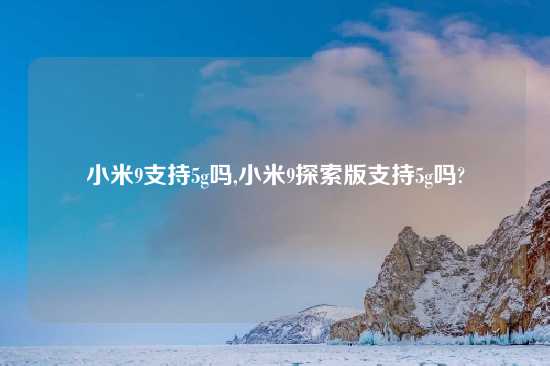 小米9支持5g吗,小米9探索版支持5g吗?